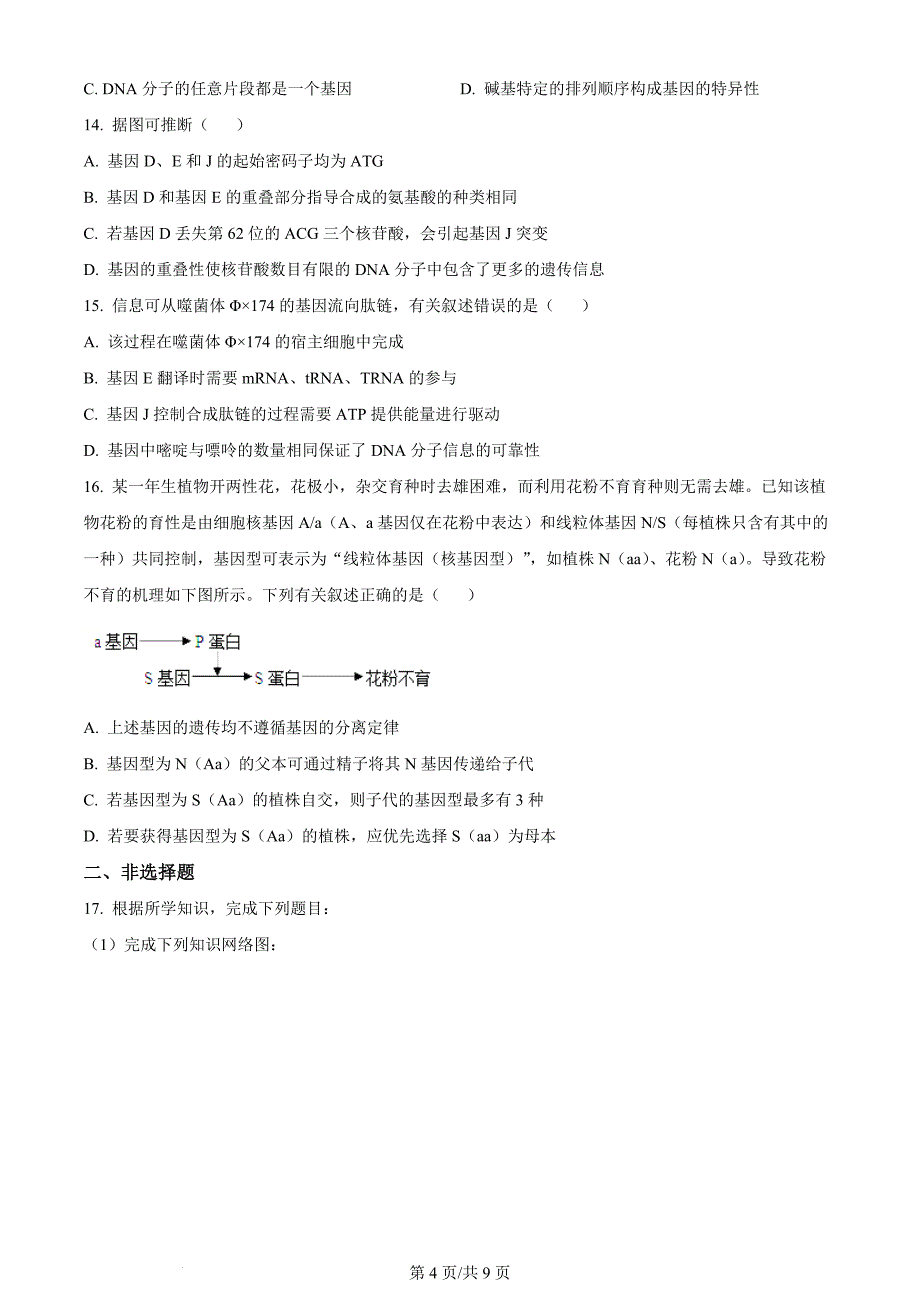 C. DNA 分子的任意片段都是一个基因

D. 碱基特定的排列顺序构成基因的特异性

14. 据图可推断（　　）

A. 基因 D、E 和 J 的起始密码子均为 ATG

B. 基因 D 和基因 E 的重叠部分指导合成的氨基酸的种类相同

C. 若基因 D 丢失第 62 位的 ACG 三个核苷酸，会引起基因 J 突变

D. 基因的重叠性使核苷酸数目有限的 DNA 分子中包含了更多的遗传信息

15. 信息可从噬菌体 Φ×174 的基因流向肽链，有关叙述错误的是（　　）

A. 该过程在噬菌体 Φ×174 的宿主细胞中完成

B. 基因 E 翻译时需要 mRNA、tRNA、TRNA 的参与

C. 基因 J 控制合成肽链的过程需要 ATP 提供能量进行驱动

D. 基因中嘧啶与嘌呤的数量相同保证了 DNA 分子信息的可靠性

16. 某一年生植物开两性花，花极小，杂交育种时去雄困难，而利用花粉不育育种则无需去雄。已知该植物花粉的育性是由细胞核基因 A/a（A、a 基因仅在花粉中表达）和线粒体基因 N/S（每植株只含有其中的一种）共同控制，基因型可表示为“线粒体基因（核基因型）”，如植株 N（aa）、花粉 N（a）。导致花粉不育的机理如下图所示。下列有关叙述正确的是（　　）

a 基因 P 蛋白
S 基因 S 蛋白 花粉不育

A. 上述基因的遗传均不遵循基因的分离定律

B. 基因型为 N（Aa）的父本可通过精子将其 N 基因传递给子代

C. 若基因型为 S（Aa）的植株自交，则子代的基因型最多有 3 种

D. 若要获得基因型为 S（Aa）的植株，应优先选择 S（aa）为母本

二、非选择题

17. 根据所学知识，完成下列题目：

（1）完成下列知识网络图：

第 4 页/共 9 页